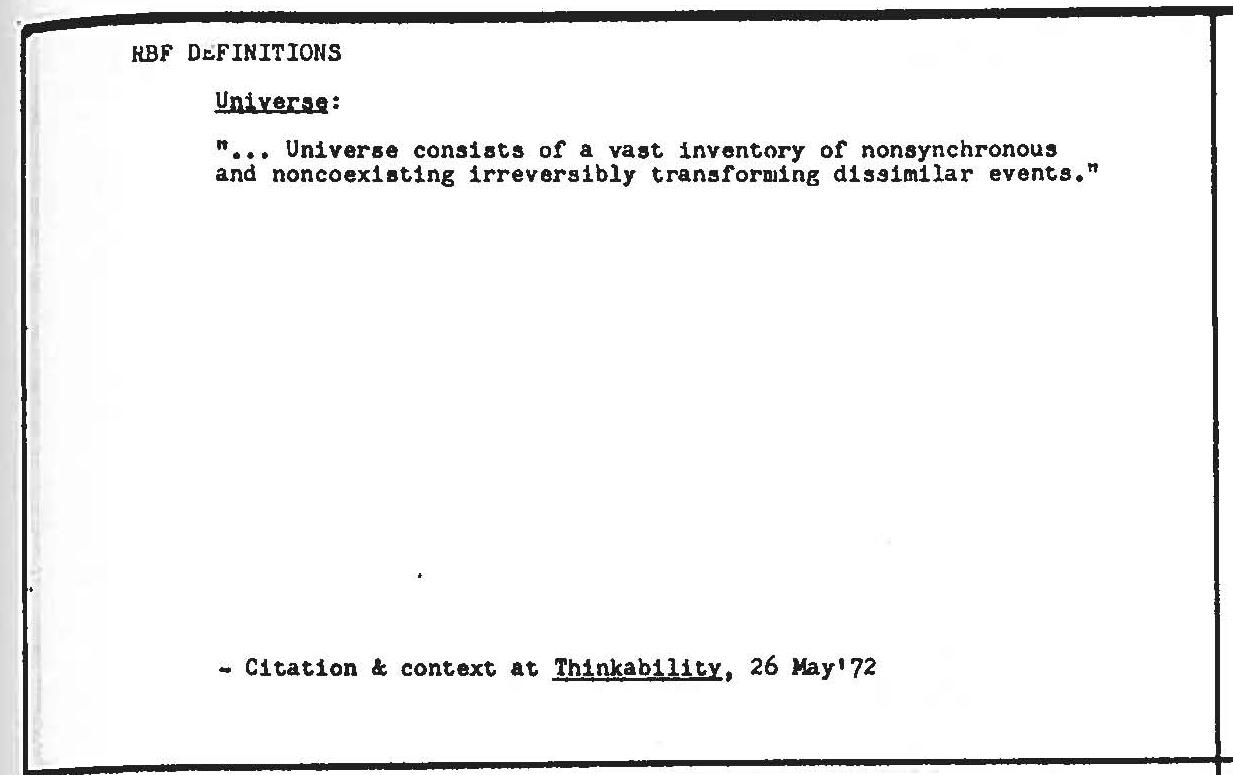 RBF DEFINITIONS

Universe:

"... Universe consists of a vast inventory of nonsynchronous and noncoexisting irreversibly transforming dissimilar events."

- Citation & context at Thinkability, 26 May'72